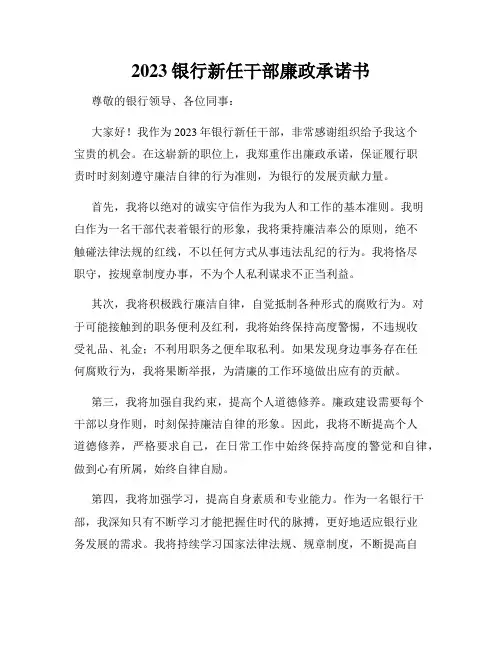 2023 银行新任干部廉政承诺书

尊敬的银行领导、各位同事：

大家好！我作为 2023 年银行新任干部，非常感谢组织给予我这个宝贵的机会。在这崭新的职位上，我郑重作出廉政承诺，保证履行职责时时刻刻遵守廉洁自律的行为准则，为银行的发展贡献力量。

首先，我将以绝对的诚实守信作为我为人和工作的基本准则。我明白作为一名干部代表着银行的形象，我将秉持廉洁奉公的原则，绝不触碰法律法规的红线，不以任何方式从事违法乱纪的行为。我将恪尽职守，按规章制度办事，不为个人私利谋求不正当利益。

其次，我将积极践行廉洁自律，自觉抵制各种形式的腐败行为。对于可能接触到的职务便利及红利，我将始终保持高度警惕，不违规收受礼品、礼金；不利用职务之便牟取私利。如果发现身边事务存在任何腐败行为，我将果断举报，为清廉的工作环境做出应有的贡献。

第三，我将加强自我约束，提高个人道德修养。廉政建设需要每个干部以身作则，时刻保持廉洁自律的形象。因此，我将不断提高个人道德修养，严格要求自己，在日常工作中始终保持高度的警觉和自律，做到心有所属，始终自律自励。

第四，我将加强学习，提高自身素质和专业能力。作为一名银行干部，我深知只有不断学习才能把握住时代的脉搏，更好地适应银行业务发展的需求。我将持续学习国家法律法规、规章制度，不断提高自